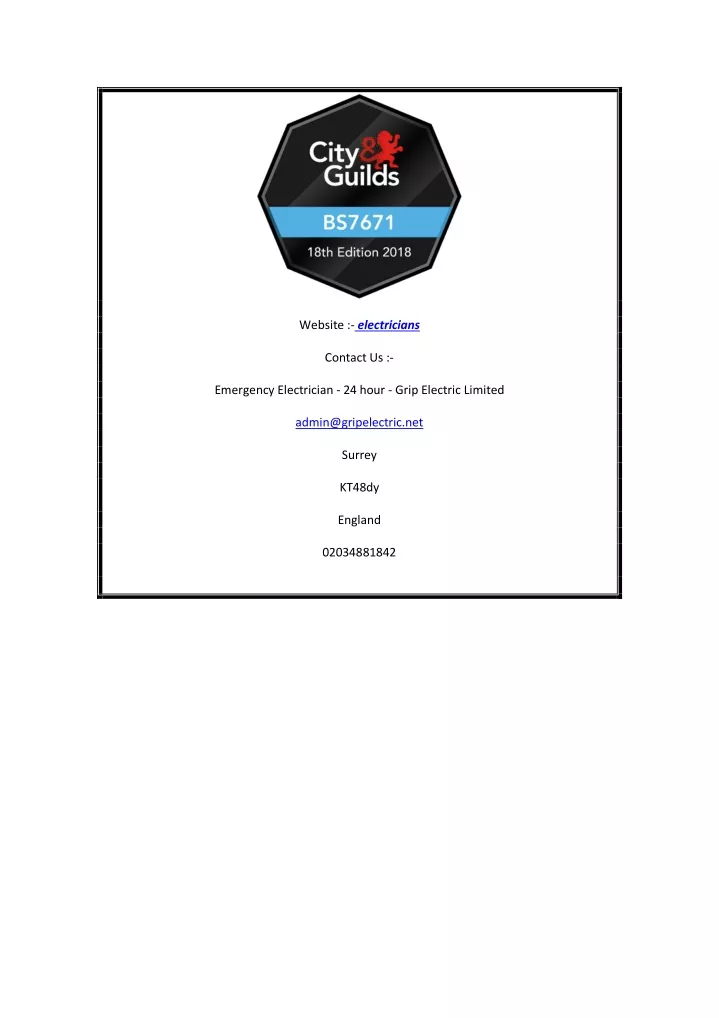 City & Guilds

BS7671

18th Edition 2018

Website :- electricians

Contact Us :-

Emergency Electrician - 24 hour - Grip Electric Limited

admin@gripelectric.net

Surrey

KT48dy

England

02034881842